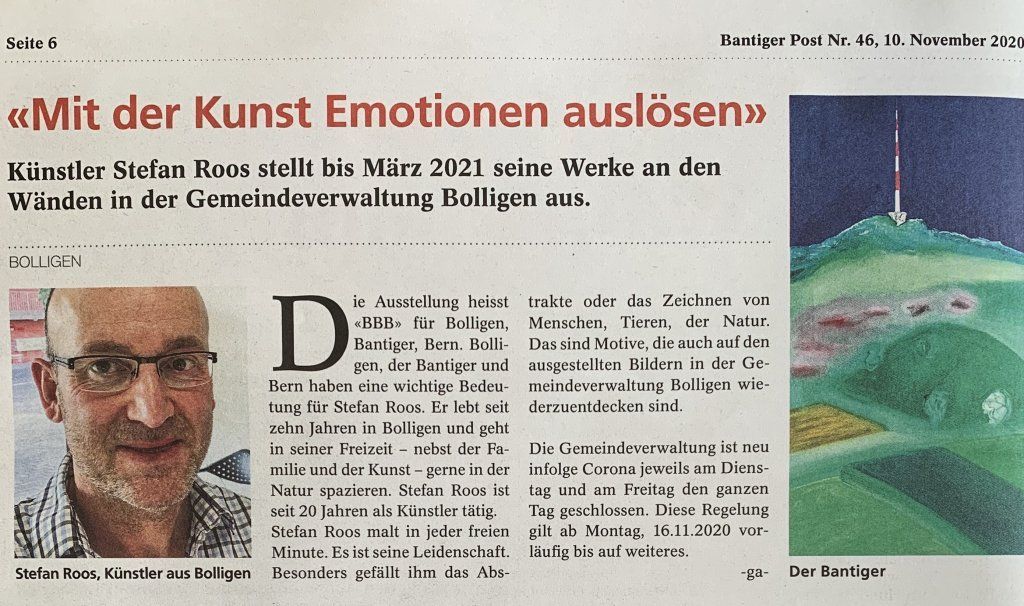 Seite 6

Bantiger Post Nr. 46, 10. November 2020

«Mit der Kunst Emotionen auslösen»

Künstler Stefan Roos stellt bis März 2021 seine Werke an den Wänden in der Gemeindeverwaltung Bolligen aus.

BOLLIGEN

Stefan Roos, Künstler aus Bolligen

Die Ausstellung heisst «BBB» für Bolligen, Bantiger, Bern. Bolligen, der Bantiger und Bern haben eine wichtige Bedeutung für Stefan Roos. Er lebt seit zehn Jahren in Bolligen und geht in seiner Freizeit – nebst der Familie und der Kunst – gerne in der Natur spazieren. Stefan Roos ist seit 20 Jahren als Künstler tätig. Stefan Roos malt in jeder freien Minute. Es ist seine Leidenschaft. Besonders gefällt ihm das Abstrakte oder das Zeichnen von Menschen, Tieren, der Natur. Das sind Motive, die auch auf den ausgestellten Bildern in der Gemeindeverwaltung Bolligen wiederzuentdecken sind.

Die Gemeindeverwaltung ist neu infolge Corona jeweils am Dienstag und am Freitag den ganzen Tag geschlossen. Diese Regelung gilt ab Montag, 16.11.2020 vorläufig bis auf weiteres.

-ga-

Der Bantiger